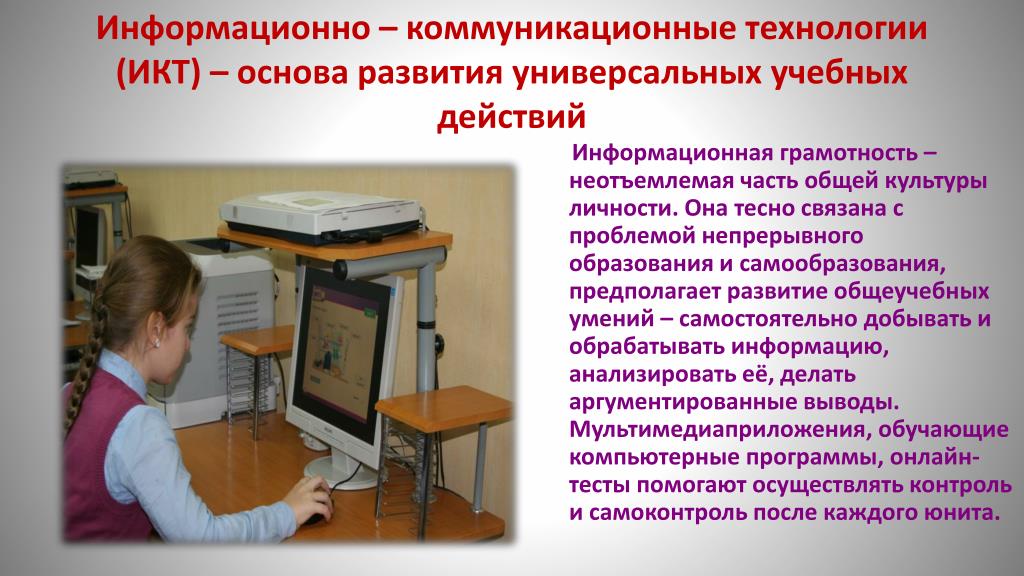 Информационно – коммуникационные технологии (ИКТ) – основа развития универсальных учебных действий

Информационная грамотность – неотъемлемая часть общей культуры личности. Она тесно связана с проблемой непрерывного образования и самообразования, предполагает развитие общеучебных умений – самостоятельно добывать и обрабатывать информацию, анализировать её, делать аргументированные выводы. Мультимедиаприложения, обучающие компьютерные программы, онлайн-тесты помогают осуществлять контроль и самоконтроль после каждого юнита.